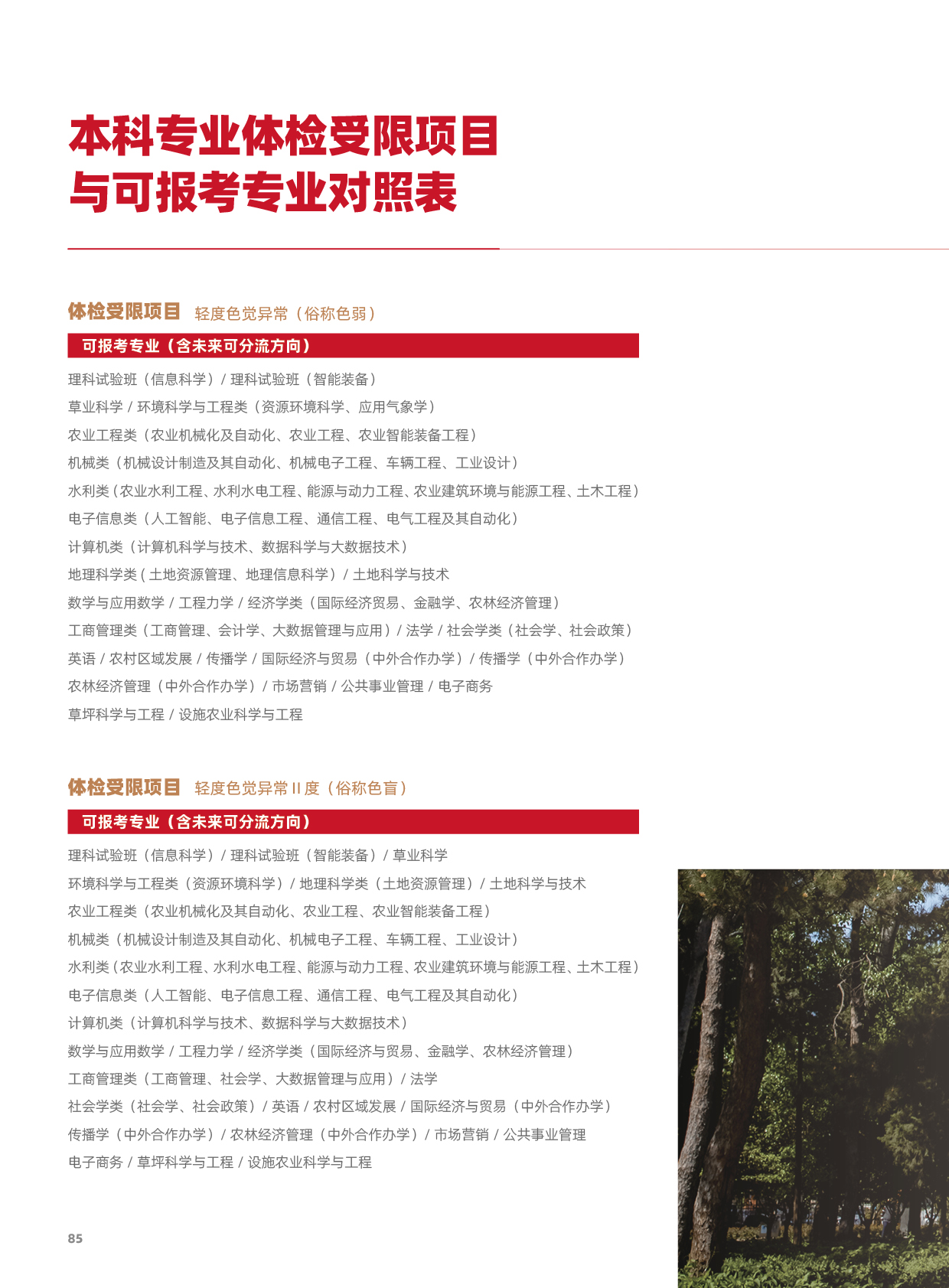 本科专业体检受限项目
与可报考专业对照表

体检受限项目 轻度色觉异常（俗称色弱）

可报考专业（含未来可分流方向）

理科试验班（信息科学）/ 理科试验班（智能装备）
草业科学 / 环境科学与工程类（资源环境科学、应用气象学）
农业工程类（农业机械化及自动化、农业工程、农业智能装备工程）
机械类（机械设计制造及其自动化、机械电子工程、车辆工程、工业设计）
水利类（农业水利工程、水利水电工程、能源与动力工程、农业建筑环境与能源工程、土木工程）
电子信息类（人工智能、电子信息工程、通信工程、电气工程及其自动化）
计算机类（计算机科学与技术、数据科学与大数据技术）
地理科学类（土地资源管理、地理信息科学）/ 土地科学与技术
数学与应用数学 / 工程力学 / 经济学类（国际经济贸易、金融学、农林经济管理）
工商管理类（工商管理、会计学、大数据管理与应用）/ 法学 / 社会学类（社会学、社会政策）
英语 / 农村区域发展 / 传播学 / 国际经济与贸易（中外合作办学）/ 传播学（中外合作办学）
农林经济管理（中外合作办学）/ 市场营销 / 公共事业管理 / 电子商务
草坪科学与工程 / 设施农业科学与工程

体检受限项目 轻度色觉异常 II 度（俗称色盲）

可报考专业（含未来可分流方向）

理科试验班（信息科学）/ 理科试验班（智能装备）/ 草业科学
环境科学与工程类（资源环境科学）/ 地理科学类（土地资源管理）/ 土地科学与技术
农业工程类（农业机械化及其自动化、农业工程、农业智能装备工程）
机械类（机械设计制造及其自动化、机械电子工程、车辆工程、工业设计）
水利类（农业水利工程、水利水电工程、能源与动力工程、农业建筑环境与能源工程、土木工程）
电子信息类（人工智能、电子信息工程、通信工程、电气工程及其自动化）
计算机类（计算机科学与技术、数据科学与大数据技术）
数学与应用数学 / 工程力学 / 经济学类（国际经济与贸易、金融学、农林经济管理）
工商管理类（工商管理、社会学、大数据管理与应用）/ 法学
社会学类（社会学、社会政策）/ 英语 / 农村区域发展 / 国际经济与贸易（中外合作办学）
传播学（中外合作办学）/ 农林经济管理（中外合作办学）/ 市场营销 / 公共事业管理
电子商务 / 草坪科学与工程 / 设施农业科学与工程

85